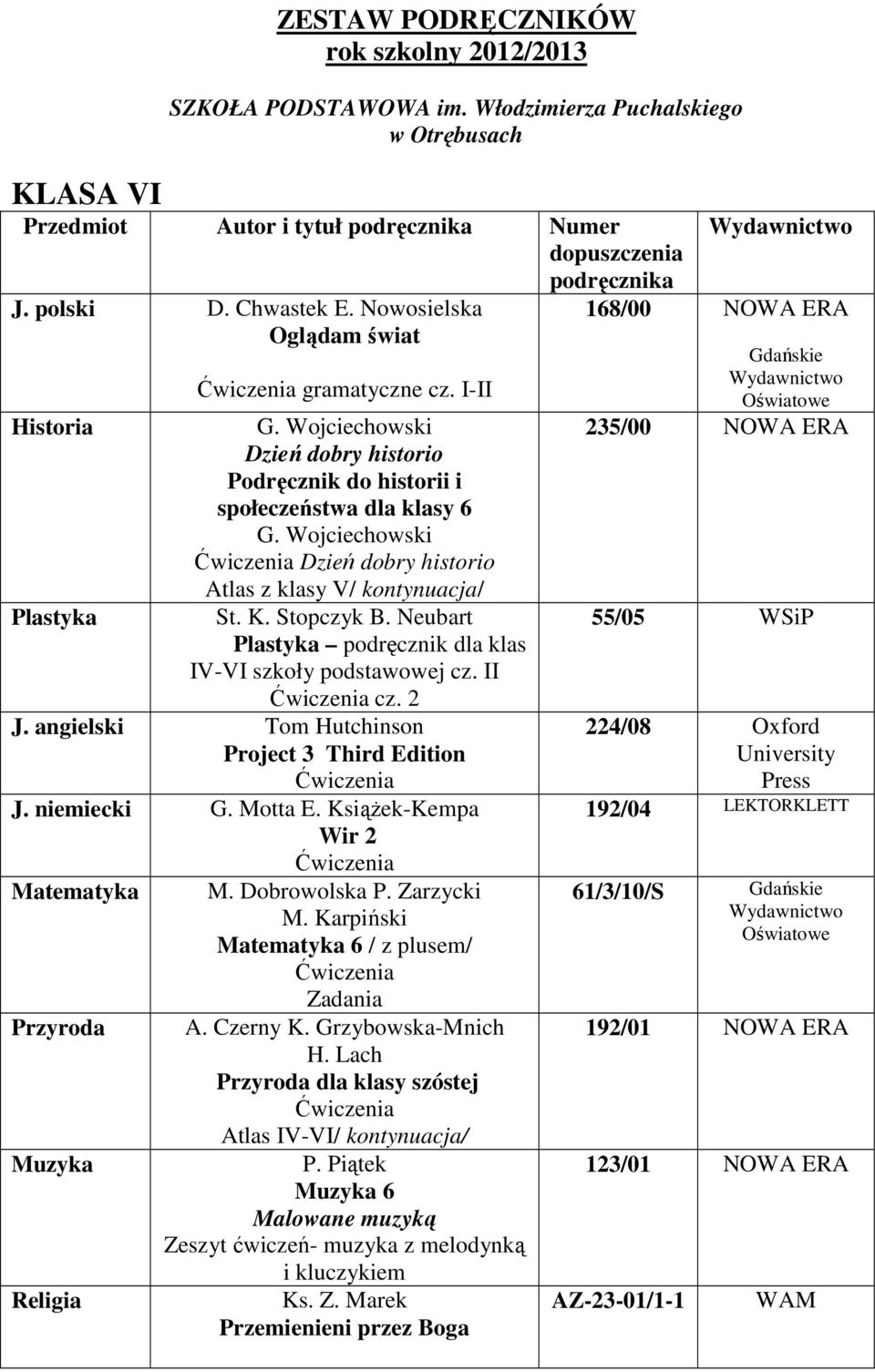 ZESTAW PODRĘCZNIKÓW
rok szkolny 2012/2013

SZKOŁA PODSTAWOWA im. Włodzimierza Puchalskiego w Otrębusach

KLASA VI

| Przedmiot | Autor i tytuł podręcznika | Numer dopuszczenia podręcznika | Wydawnictwo |
|---|---|---|---|
| J. polski | D. Chwastek E. Nowosielska Oglądam świat Ćwiczenia gramatyczne cz. I-II | 168/00 | NOWA ERA Gdańskie Wydawnictwo Oświatowe |
| Historia | G. Wojciechowski Dzień dobry historio Podręcznik do historii i społeczeństwa dla klasy 6 G. Wojciechowski Ćwiczenia Dzień dobry historio Atlas z klasy V/ kontynuacja/ | 235/00 | NOWA ERA |
| Plastyka | St. K. Stopczyk B. Neubart Plastyka – podręcznik dla klas IV-VI szkoły podstawowej cz. II Ćwiczenia cz. 2 | 55/05 | WSiP |
| J. angielski | Tom Hutchinson Project 3 Third Edition Ćwiczenia | 224/08 | Oxford University Press |
| J. niemiecki | G. Motta E. Książek-Kempa Wir 2 Ćwiczenia | 192/04 | LEKTORKLETT |
| Matematyka | M. Dobrowolska P. Zarzycki M. Karpiński Matematyka 6 / z plusem/ Ćwiczenia Zadania | 61/3/10/S | Gdańskie Wydawnictwo Oświatowe |
| Przyroda | A. Czerny K. Grzybowska-Mnich H. Lach Przyroda dla klasy szóstej Ćwiczenia Atlas IV-VI/ kontynuacja/ | 192/01 | NOWA ERA |
| Muzyka | P. Piątek Muzyka 6 Malowane muzyką Zeszyt ćwiczeń- muzyka z melodynką i kluczykiem | 123/01 | NOWA ERA |
| Religia | Ks. Z. Marek Przemienieni przez Boga | AZ-23-01/1-1 | WAM |